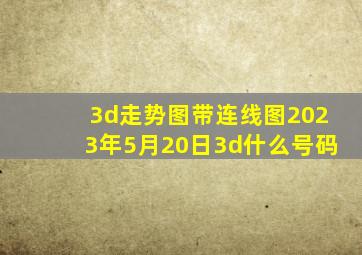 3d走势图带连线图2023年5月20日3d什么号码